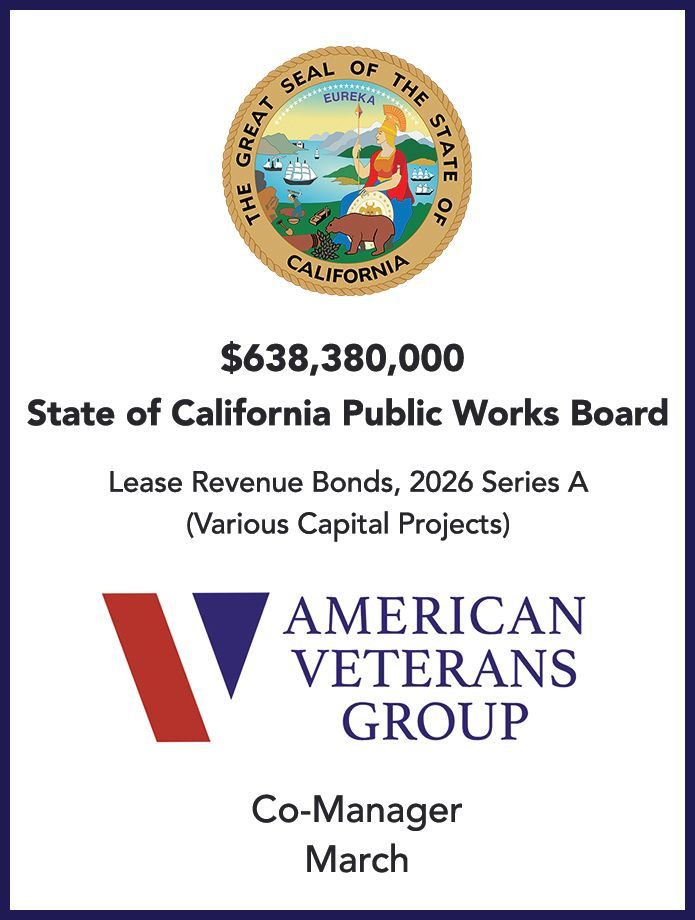 THE GREAT SEAL OF THE STATE OF CALIFORNIA

EUREKA

$638,380,000

State of California Public Works Board

Lease Revenue Bonds, 2026 Series A
(Various Capital Projects)

AMERICAN
VETERANS
GROUP

Co-Manager
March